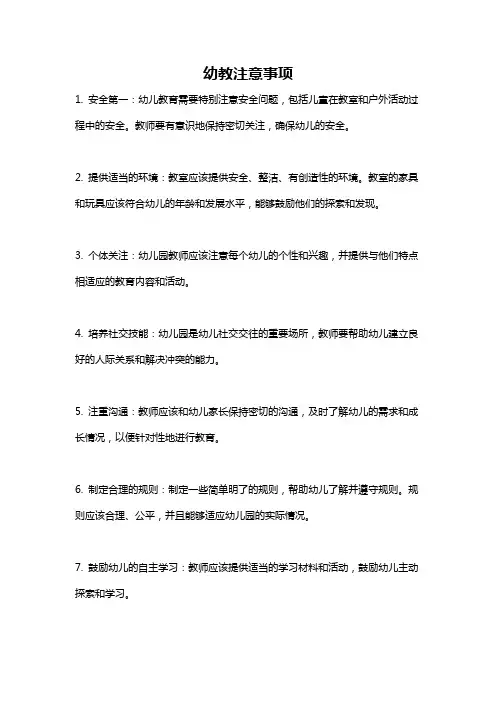 幼教注意事项

1. 安全第一：幼儿教育需要特别注意安全问题，包括儿童在教室和户外活动过程中的安全。教师要有意识地保持密切关注，确保幼儿的安全。

2. 提供适当的环境：教室应该提供安全、整洁、有创造性的环境。教室的家具和玩具应该符合幼儿的年龄和发展水平，能够鼓励他们的探索和发现。

3. 个体关注：幼儿园教师应该注意每个幼儿的个性和兴趣，并提供与他们特点相适应的教育内容和活动。

4. 培养社交技能：幼儿园是幼儿社交交往的重要场所，教师要帮助幼儿建立良好的人际关系和解决冲突的能力。

5. 注重沟通：教师应该和幼儿家长保持密切的沟通，及时了解幼儿的需求和成长情况，以便针对性地进行教育。

6. 制定合理的规则：制定一些简单明了的规则，帮助幼儿了解并遵守规则。规则应该合理、公平，并且能够适应幼儿园的实际情况。

7. 鼓励幼儿的自主学习：教师应该提供适当的学习材料和活动，鼓励幼儿主动探索和学习。